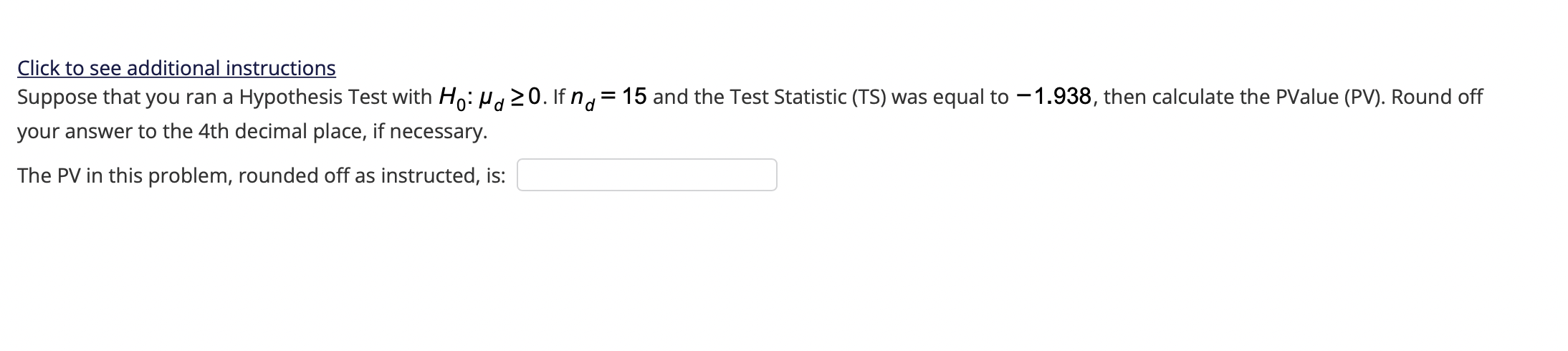 Click to see additional instructions
Suppose that you ran a Hypothesis Test with $H_0: \mu_d \geq 0$. If $n_d = 15$ and the Test Statistic (TS) was equal to $-1.938$, then calculate the PValue (PV). Round off your answer to the 4th decimal place, if necessary.

The PV in this problem, rounded off as instructed, is: